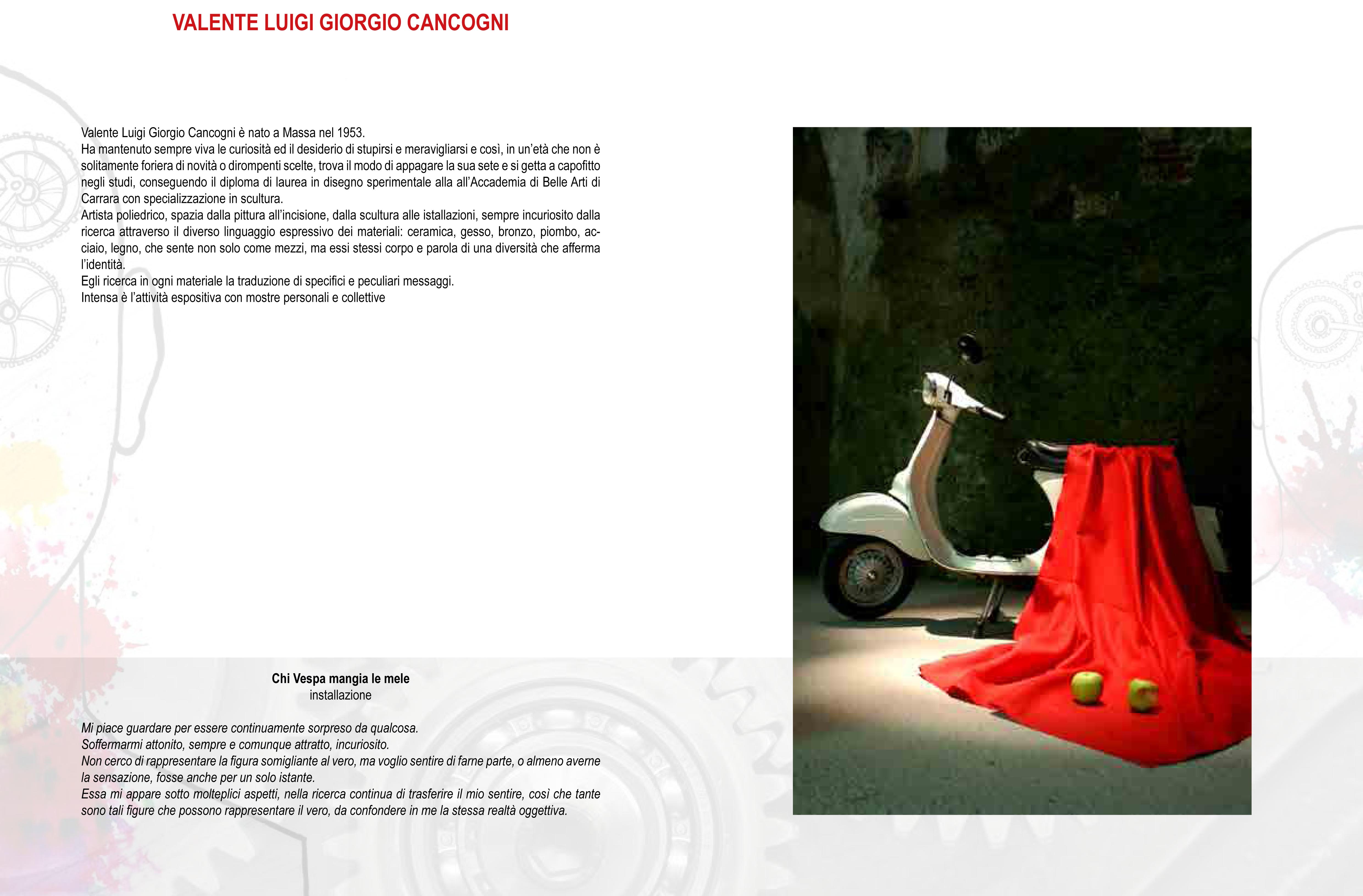 VALENTE LUIGI GIORGIO CANCOGNI

Valente Luigi Giorgio Cancogni è nato a Massa nel 1953.
Ha mantenuto sempre viva le curiosità ed il desiderio di stupirsi e meravigliarsi e così, in un'età che non è solitamente foriera di novità o dirompenti scelte, trova il modo di appagare la sua sete e si getta a capofitto negli studi, conseguendo il diploma di laurea in disegno sperimentale alla all'Accademia di Belle Arti di Carrara con specializzazione in scultura.
Artista poliedrico, spazia dalla pittura all'incisione, dalla scultura alle istallazioni, sempre incuriosito dalla ricerca attraverso il diverso linguaggio espressivo dei materiali: ceramica, gesso, bronzo, piombo, acciaio, legno, che sente non solo come mezzi, ma essi stessi corpo e parola di una diversità che afferma l'identità.
Egli ricerca in ogni materiale la traduzione di specifici e peculiari messaggi.
Intensa è l'attività espositiva con mostre personali e collettive

Chi Vespa mangia le mele
installazione

Mi piace guardare per essere continuamente sorpreso da qualcosa.
Soffermarmi attonito, sempre e comunque attratto, incuriosito.
Non cerco di rappresentare la figura somigliante al vero, ma voglio sentire di farne parte, o almeno averne la sensazione, fosse anche per un solo istante.
Essa mi appare sotto molteplici aspetti, nella ricerca continua di trasferire il mio sentire, così che tante sono tali figure che possono rappresentare il vero, da confondere in me la stessa realtà oggettiva.